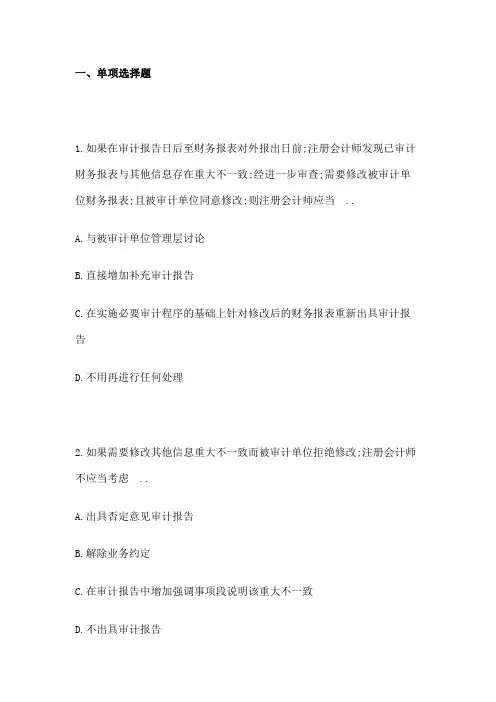 一、单项选择题

1.如果在审计报告日后至财务报表对外报出日前;注册会计师发现已审计财务报表与其他信息存在重大不一致;经进一步审查;需要修改被审计单位财务报表;且被审计单位同意修改;则注册会计师应当  ..

A.与被审计单位管理层讨论

B.直接增加补充审计报告

C.在实施必要审计程序的基础上针对修改后的财务报表重新出具审计报告

D.不用再进行任何处理

2.如果需要修改其他信息重大不一致而被审计单位拒绝修改;注册会计师不应当考虑  ..

A.出具否定意见审计报告

B.解除业务约定

C.在审计报告中增加强调事项段说明该重大不一致

D.不出具审计报告